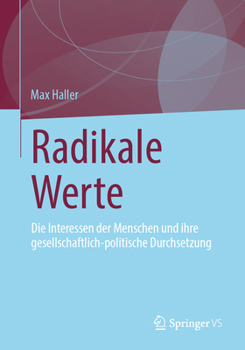 Max Haller

Radikale Werte

Die Interessen der Menschen und ihre gesellschaftlich-politische Durchsetzung

Springer VS